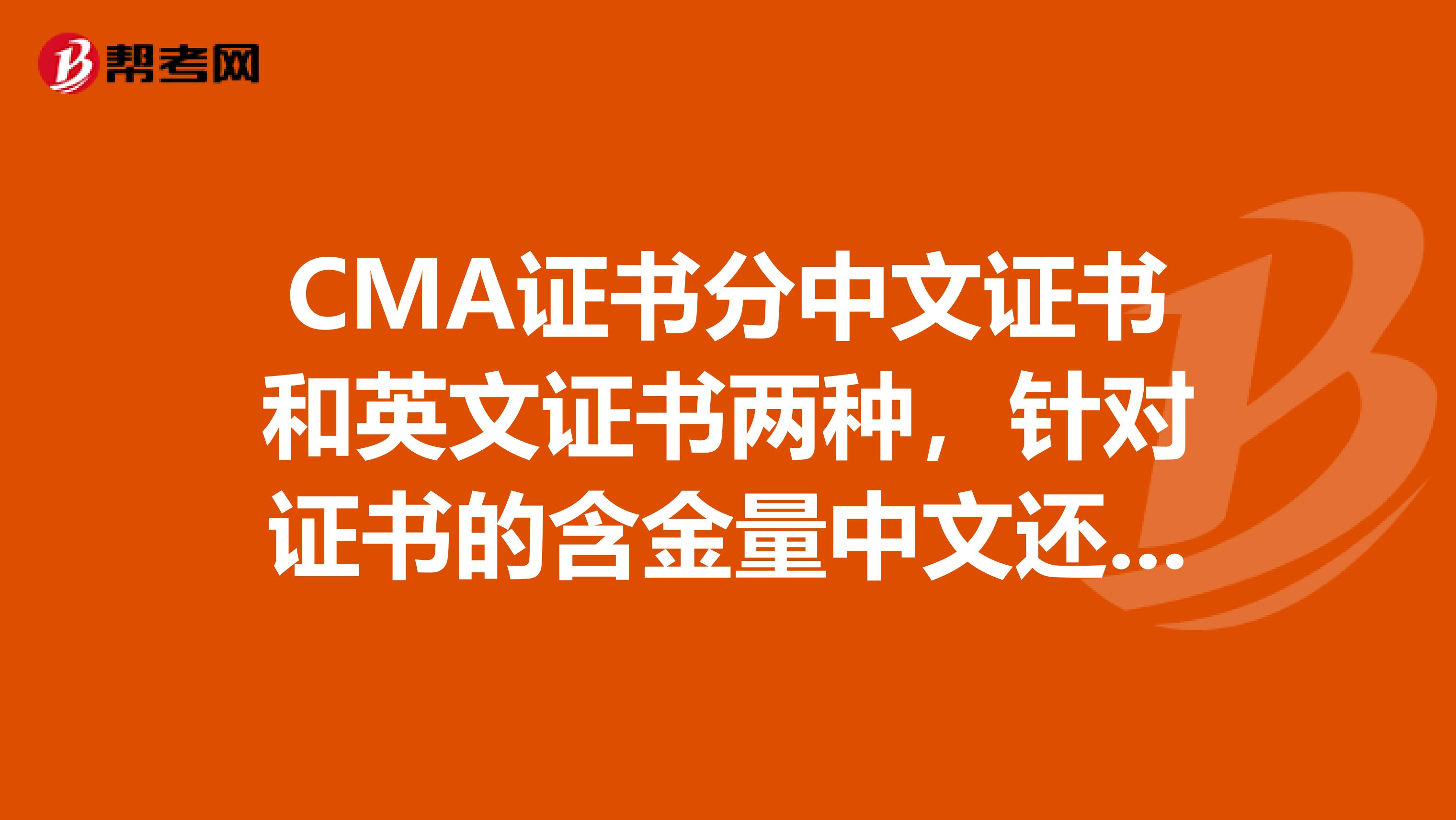 帮考网

CMA证书分中文证书和英文证书两种，针对证书的含金量中文还...